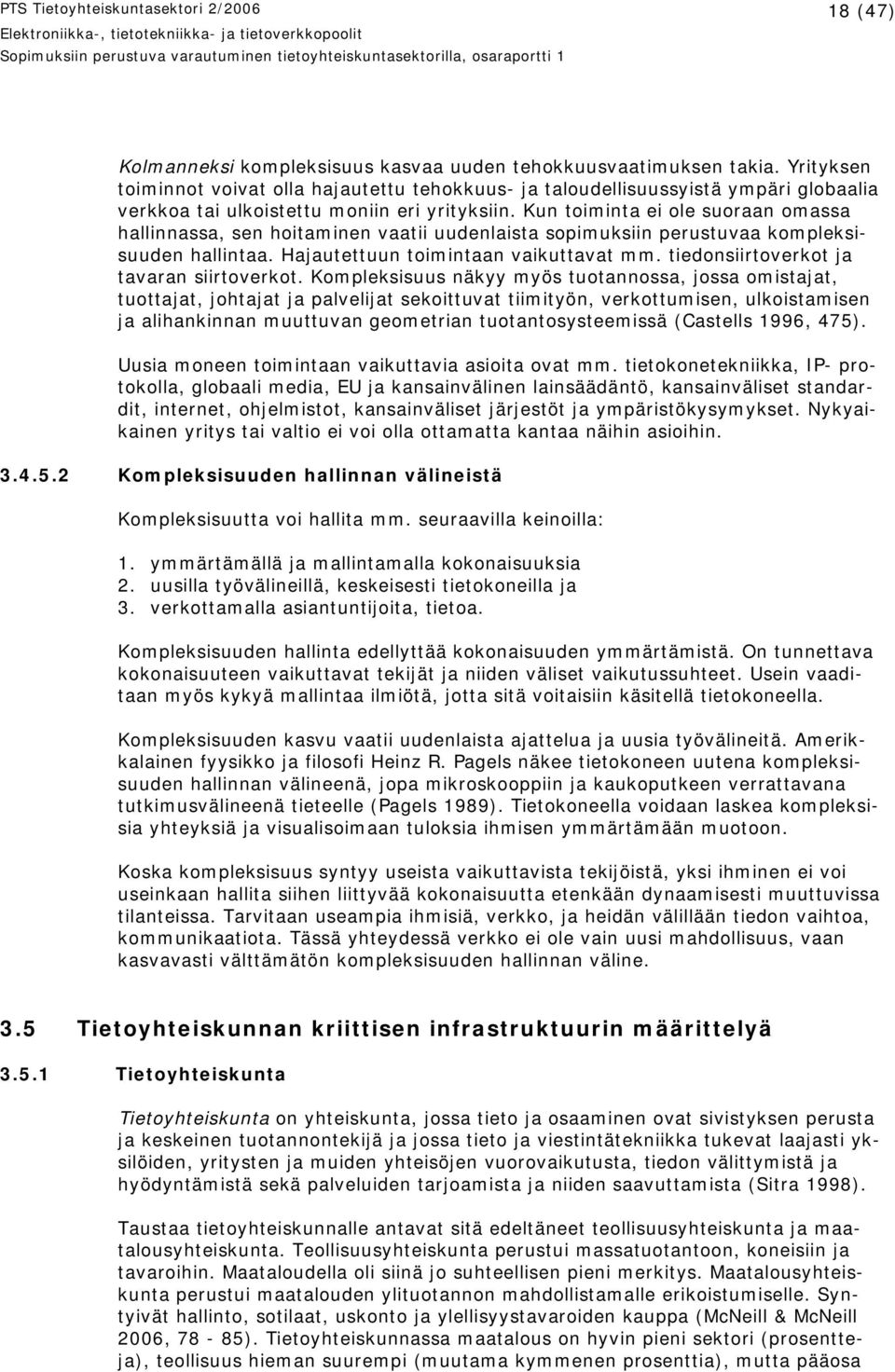 PTS Tietoyhteiskuntasektori 2/2006
Elektroniikka-, tietotekniikka- ja tietoverkkopoolit
Sopimuksiin perustuva varautuminen tietoyhteiskuntasektorilla, osaraportti 1

18 (47)

Kolmanneksi kompleksisuus kasvaa uuden tehokkuusvaatimuksen takia. Yrityksen toiminnot voivat olla hajautettu tehokkuus- ja taloudellisuussyistä ympäri globaalia verkkoa tai ulkoistettu moniin eri yrityksiin. Kun toiminta ei ole suoraan omassa hallinnassa, sen hoitaminen vaatii uudenlaista sopimuksiin perustuvaa kompleksisuuden hallintaa. Hajautettuun toimintaan vaikuttavat mm. tiedonsiirtoverkot ja tavaran siirtoverkot. Kompleksisuus näkyy myös tuotannossa, jossa omistajat, tuottajat, johtajat ja palvelijat sekoittuvat tiimityön, verkottumisen, ulkoistamisen ja alihankinnan muuttuvan geometrian tuotantosysteemissä (Castells 1996, 475).

Uusia moneen toimintaan vaikuttavia asioita ovat mm. tietokonetekniikka, IP- protokolla, globaali media, EU ja kansainvälinen lainsäädäntö, kansainväliset standardit, internet, ohjelmistot, kansainväliset järjestöt ja ympäristökysymykset. Nykyaikainen yritys tai valtio ei voi olla ottamatta kantaa näihin asioihin.

3.4.5.2 Kompleksisuuden hallinnan välineistä

Kompleksisuutta voi hallita mm. seuraavilla keinoilla:

1. ymmärtämällä ja mallintamalla kokonaisuuksia
2. uusilla työvälineillä, keskeisesti tietokoneilla ja
3. verkottamalla asiantuntijoita, tietoa.

Kompleksisuuden hallinta edellyttää kokonaisuuden ymmärtämistä. On tunnettava kokonaisuuteen vaikuttavat tekijät ja niiden väliset vaikutussuhteet. Usein vaaditaan myös kykyä mallintaa ilmiötä, jotta sitä voitaisiin käsitellä tietokoneella.

Kompleksisuuden kasvu vaatii uudenlaista ajattelua ja uusia työvälineitä. Amerikkalainen fyysikko ja filosofi Heinz R. Pagels näkee tietokoneen uutena kompleksisuuden hallinnan välineenä, jopa mikroskooppiin ja kaukoputkeen verrattavana tutkimusvälineenä tieteelle (Pagels 1989). Tietokoneella voidaan laskea kompleksisia yhteyksiä ja visualisoimaan tuloksia ihmisen ymmärtämään muotoon.

Koska kompleksisuus syntyy useista vaikuttavista tekijöistä, yksi ihminen ei voi useinkaan hallita siihen liittyvää kokonaisuutta etenkään dynaamisesti muuttuvissa tilanteissa. Tarvitaan useampia ihmisiä, verkko, ja heidän välillään tiedon vaihtoa, kommunikaatiota. Tässä yhteydessä verkko ei ole vain uusi mahdollisuus, vaan kasvavasti välttämätön kompleksisuuden hallinnan väline.

3.5 Tietoyhteiskunnan kriittisen infrastruktuurin määrittelyä

3.5.1 Tietoyhteiskunta

Tietoyhteiskunta on yhteiskunta, jossa tieto ja osaaminen ovat sivistyksen perusta ja keskeinen tuotannontekijä ja jossa tieto ja viestintätekniikka tukevat laajasti yksilöiden, yritysten ja muiden yhteisöjen vuorovaikutusta, tiedon välittymistä ja hyödyntämistä sekä palveluiden tarjoamista ja niiden saavuttamista (Sitra 1998).

Taustaa tietoyhteiskunnalle antavat sitä edeltäneet teollisuusyhteiskunta ja maatalousyhteiskunta. Teollisuusyhteiskunta perustui massatuotantoon, koneisiin ja tavaroihin. Maataloudella oli siinä jo suhteellisen pieni merkitys. Maatalousyhteiskunta perustui maatalouden ylituotannon mahdollistamalle erikoistumiselle. Syntyivät hallinto, sotilaat, uskonto ja ylellisyystavaroiden kauppa (McNeill & McNeill 2006, 78 - 85). Tietoyhteiskunnassa maatalous on hyvin pieni sektori (prosentteja), teollisuus hieman suurempi (muutama kymmenen prosenttia), mutta pääosa